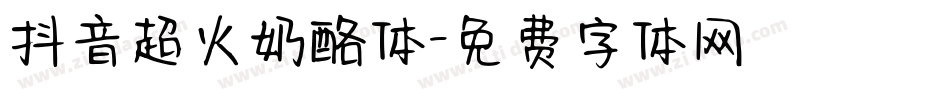 抖音超火奶酪体-免费字体网